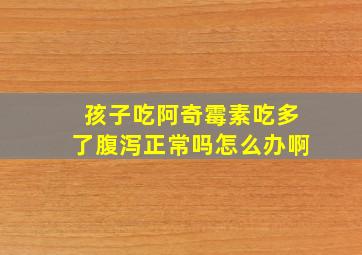 孩子吃阿奇霉素吃多了腹泻正常吗怎么办啊